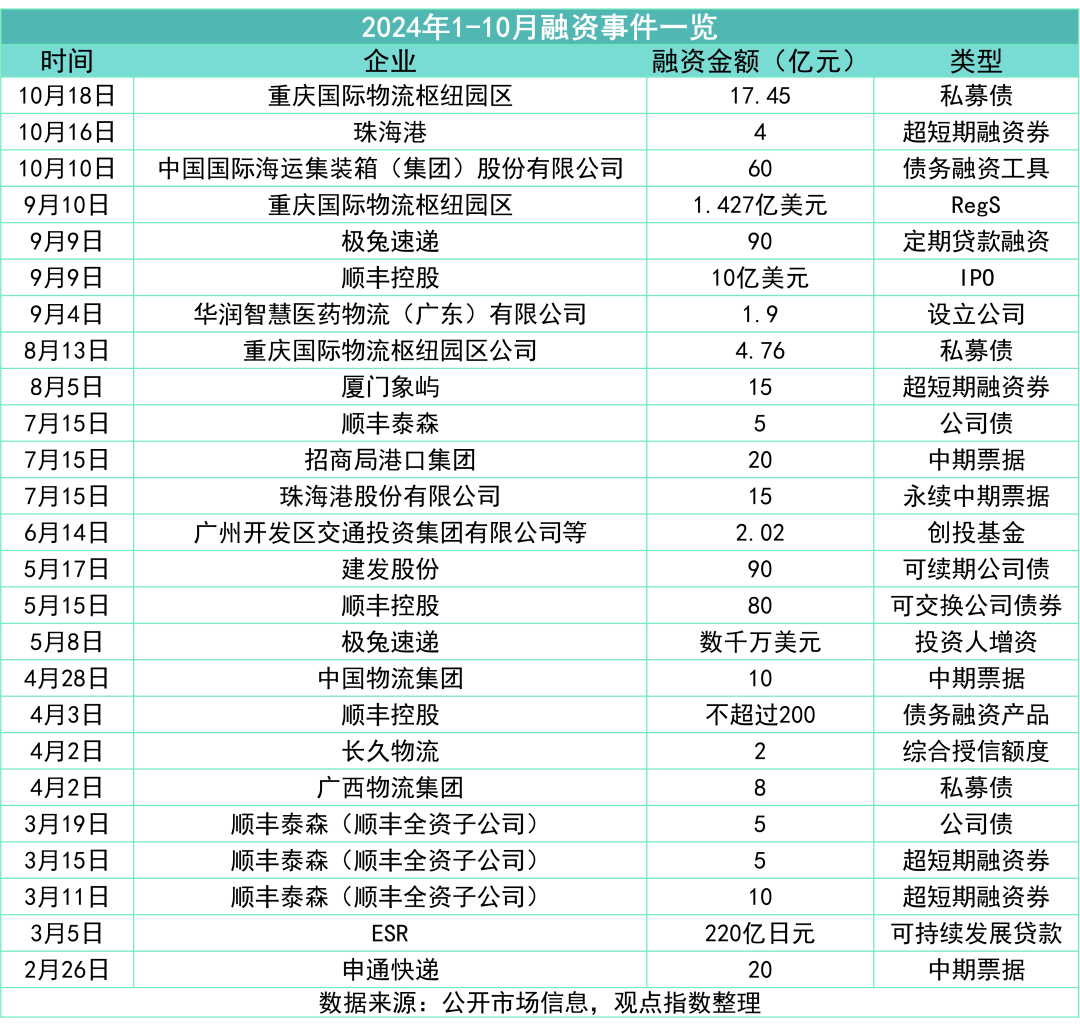 2024年1-10月融资事件一览

| 时间 | 企业 | 融资金额（亿元） | 类型 |
|---|---|---|---|
| 10月18日 | 重庆国际物流枢纽园区 | 17.45 | 私募债 |
| 10月16日 | 珠海港 | 4 | 超短期融资券 |
| 10月10日 | 中国国际海运集装箱（集团）股份有限公司 | 60 | 债务融资工具 |
| 9月10日 | 重庆国际物流枢纽园区 | 1.427亿美元 | RegS |
| 9月9日 | 极兔速递 | 90 | 定期贷款融资 |
| 9月9日 | 顺丰控股 | 10亿美元 | IPO |
| 9月4日 | 华润智慧医药物流（广东）有限公司 | 1.9 | 设立公司 |
| 8月13日 | 重庆国际物流枢纽园区公司 | 4.76 | 私募债 |
| 8月5日 | 厦门象屿 | 15 | 超短期融资券 |
| 7月15日 | 顺丰泰森 | 5 | 公司债 |
| 7月15日 | 招商局港口集团 | 20 | 中期票据 |
| 7月15日 | 珠海港股份有限公司 | 15 | 永续中期票据 |
| 6月14日 | 广州开发区交通投资集团有限公司等 | 2.02 | 创投基金 |
| 5月17日 | 建发股份 | 90 | 可续期公司债 |
| 5月15日 | 顺丰控股 | 80 | 可交换公司债券 |
| 5月8日 | 极兔速递 | 数千万美元 | 投资人增资 |
| 4月28日 | 中国物流集团 | 10 | 中期票据 |
| 4月3日 | 顺丰控股 | 不超过200 | 债务融资产品 |
| 4月2日 | 长久物流 | 2 | 综合授信额度 |
| 4月2日 | 广西物流集团 | 8 | 私募债 |
| 3月19日 | 顺丰泰森（顺丰全资子公司） | 5 | 公司债 |
| 3月15日 | 顺丰泰森（顺丰全资子公司） | 5 | 超短期融资券 |
| 3月11日 | 顺丰泰森（顺丰全资子公司） | 10 | 超短期融资券 |
| 3月5日 | ESR | 220亿日元 | 可持续发展贷款 |
| 2月26日 | 申通快递 | 20 | 中期票据 |

数据来源：公开市场信息，观点指数整理